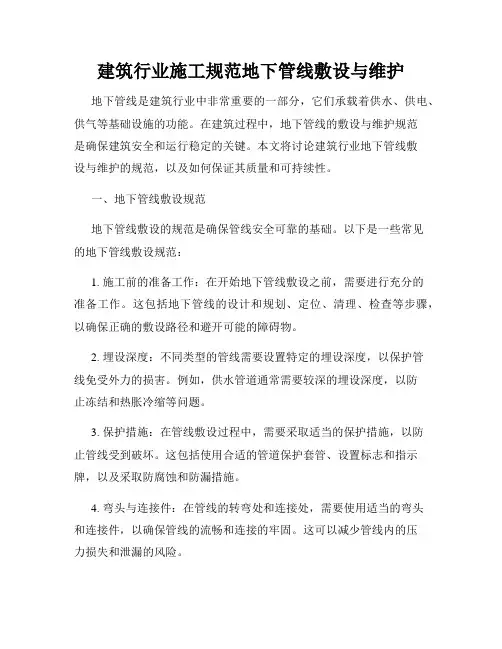 建筑行业施工规范地下管线敷设与维护

地下管线是建筑行业中非常重要的一部分，它们承载着供水、供电、供气等基础设施的功能。在建筑过程中，地下管线的敷设与维护规范是确保建筑安全和运行稳定的关键。本文将讨论建筑行业地下管线敷设与维护的规范，以及如何保证其质量和可持续性。

一、地下管线敷设规范

地下管线敷设的规范是确保管线安全可靠的基础。以下是一些常见的地下管线敷设规范：

1. 施工前的准备工作：在开始地下管线敷设之前，需要进行充分的准备工作。这包括地下管线的设计和规划、定位、清理、检查等步骤，以确保正确的敷设路径和避开可能的障碍物。

2. 埋设深度：不同类型的管线需要设置特定的埋设深度，以保护管线免受外力的损害。例如，供水管道通常需要较深的埋设深度，以防止冻结和热胀冷缩等问题。

3. 保护措施：在管线敷设过程中，需要采取适当的保护措施，以防止管线受到破坏。这包括使用合适的管道保护套管、设置标志和指示牌，以及采取防腐蚀和防漏措施。

4. 弯头与连接件：在管线的转弯处和连接处，需要使用适当的弯头和连接件，以确保管线的流畅和连接的牢固。这可以减少管线内的压力损失和泄漏的风险。